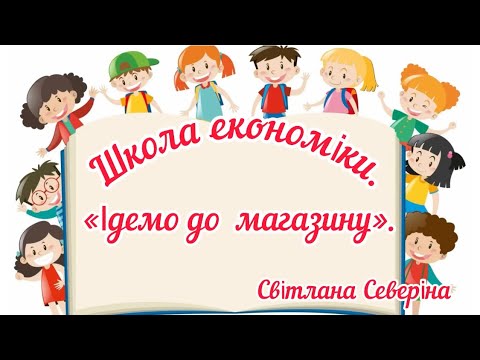 Школа економіки.

«Ідемо до магазину».

Світлана Северіна